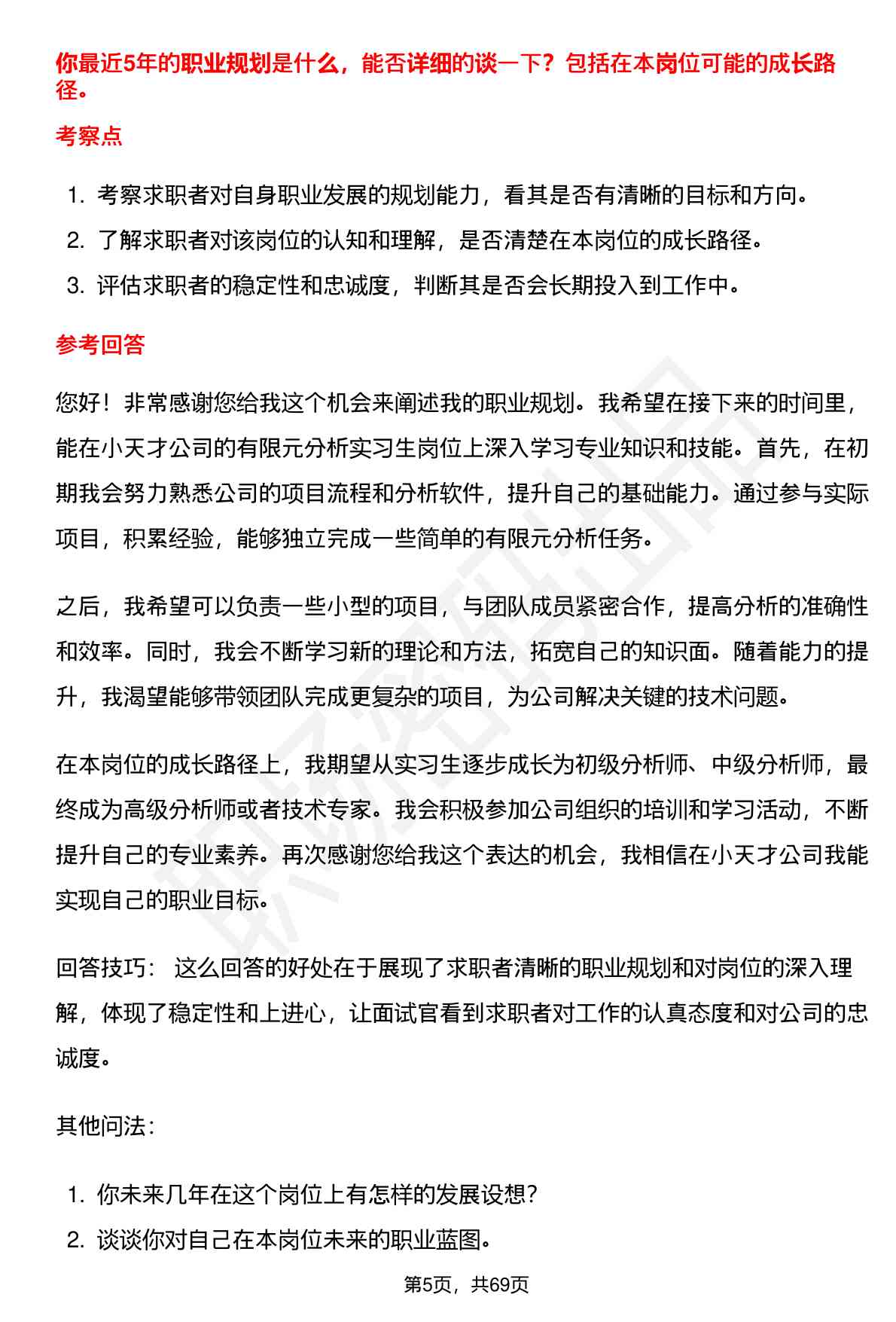 你最近5年的职业规划是什么，能否详细的谈一下？包括在本岗位可能的成长路径。

考察点

1. 考察求职者对自身职业发展的规划能力，看其是否有清晰的目标和方向。
2. 了解求职者对该岗位的认知和理解，是否清楚在本岗位的成长路径。
3. 评估求职者的稳定性和忠诚度，判断其是否会长期投入到工作中。

参考回答

您好！非常感谢您给我这个机会来阐述我的职业规划。我希望在接下来的时间里，能在小天才公司的有限元分析实习生岗位上深入学习专业知识和技能。首先，在初期我会努力熟悉公司的项目流程和分析软件，提升自己的基础能力。通过参与实际项目，积累经验，能够独立完成一些简单的有限元分析任务。

之后，我希望可以负责一些小型的项目，与团队成员紧密合作，提高分析的准确性和效率。同时，我会不断学习新的理论和方法，拓宽自己的知识面。随着能力的提升，我渴望能够带领团队完成更复杂的项目，为公司解决关键的技术问题。

在本岗位的成长路径上，我期望从实习生逐步成长为初级分析师、中级分析师，最终成为高级分析师或者技术专家。我会积极参加公司组织的培训和学习活动，不断提升自己的专业素养。再次感谢您给我这个表达的机会，我相信在小天才公司我能实现自己的职业目标。

回答技巧： 这么回答的好处在于展现了求职者清晰的职业规划和对岗位的深入理解，体现了稳定性和上进心，让面试官看到求职者对工作的认真态度和对公司的忠诚度。

其他问法：

1. 你未来几年在这个岗位上有怎样的发展设想？
2. 谈谈你对自己在本岗位未来的职业蓝图。

第5页，共69页